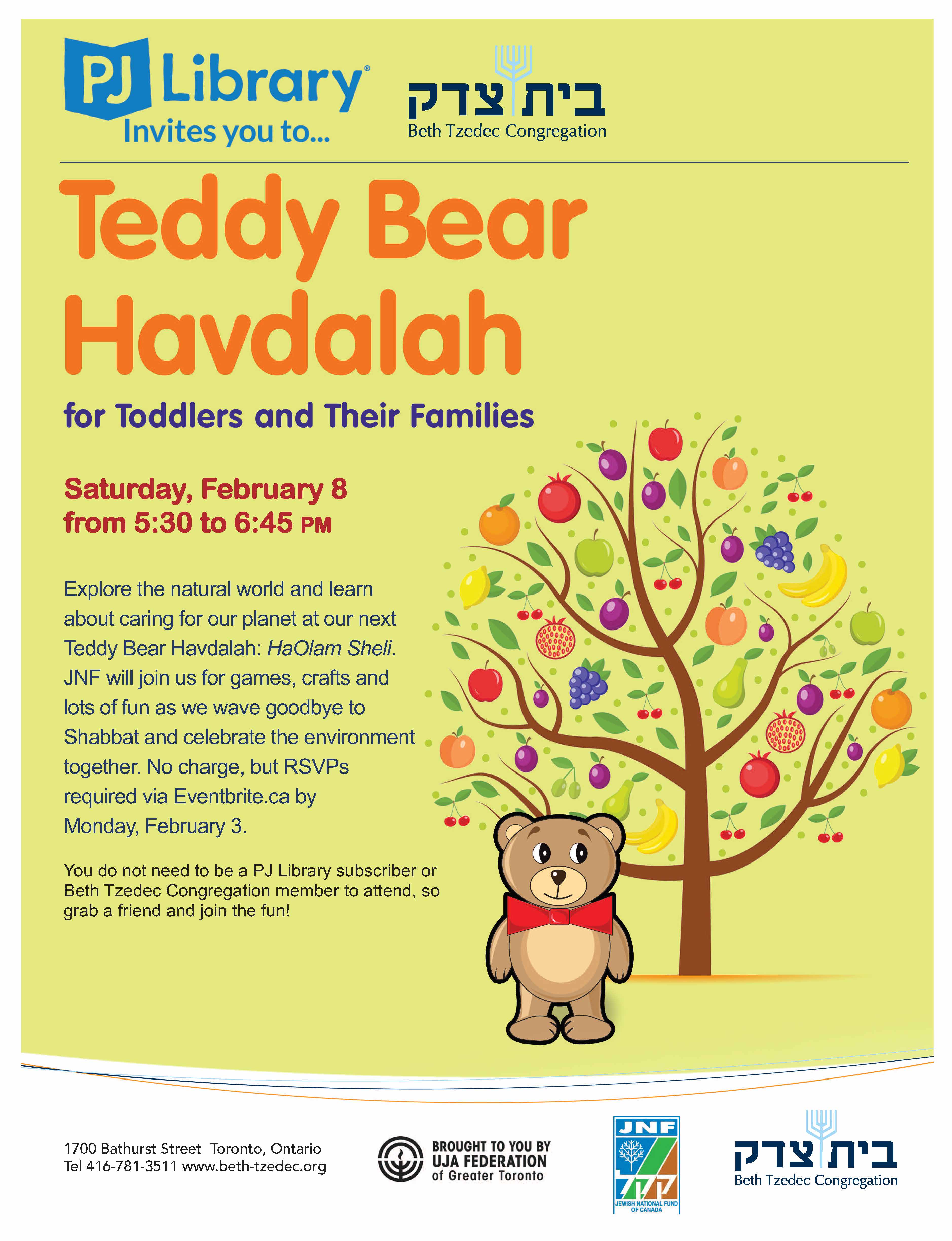 PJ Library®
Invites you to...

בית צדק
Beth Tzedec Congregation

Teddy Bear Havdalah

for Toddlers and Their Families

Saturday, February 8
from 5:30 to 6:45 PM

Explore the natural world and learn about caring for our planet at our next Teddy Bear Havdalah: HaOlam Sheli. JNF will join us for games, crafts and lots of fun as we wave goodbye to Shabbat and celebrate the environment together. No charge, but RSVPs required via Eventbrite.ca by Monday, February 3.

You do not need to be a PJ Library subscriber or Beth Tzedec Congregation member to attend, so grab a friend and join the fun!

1700 Bathurst Street Toronto, Ontario
Tel 416-781-3511 www.beth-tzedec.org

BROUGHT TO YOU BY
UJA FEDERATION
of Greater Toronto

JNF
קקל
JEWISH NATIONAL FUND OF CANADA

בית צדק
Beth Tzedec Congregation